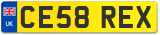 UK
CE58 REX